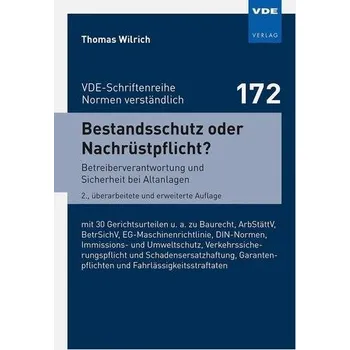 VDE
VERLAG

Thomas Wilrich

VDE-Schriftenreihe
Normen verständlich

172

Bestandsschutz oder Nachrüstpflicht?

Betreiberverantwortung und Sicherheit bei Altanlagen

2., überarbeitete und erweiterte Auflage

mit 30 Gerichtsurteilen u. a. zu Baurecht, ArbStättV, BetrSichV, EG-Maschinenrichtlinie, DIN-Normen, Immissions- und Umweltschutz, Verkehrssicherungspflicht und Schadensersatzhaftung, Garantenpflichten und Fahrlässigkeitsstraftaten